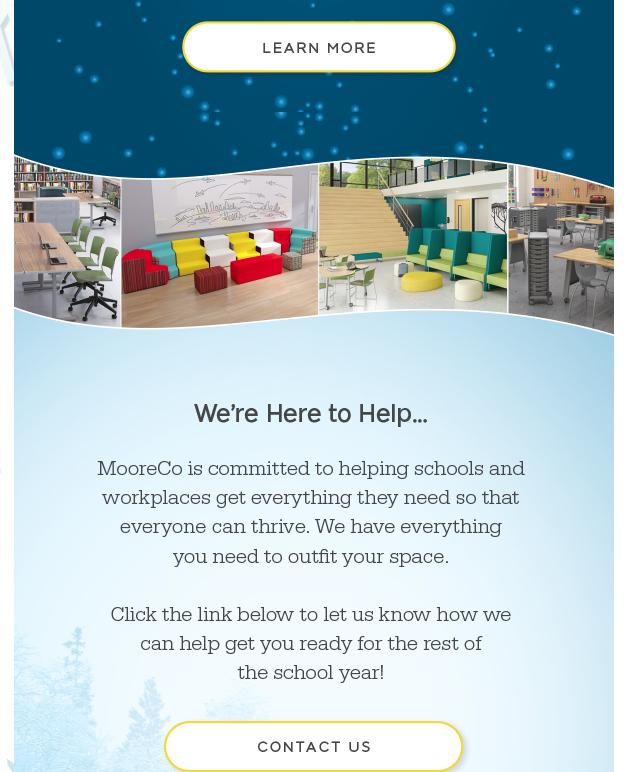 LEARN MORE

We're Here to Help...

MooreCo is committed to helping schools and workplaces get everything they need so that everyone can thrive. We have everything you need to outfit your space.

Click the link below to let us know how we can help get you ready for the rest of the school year!

CONTACT US